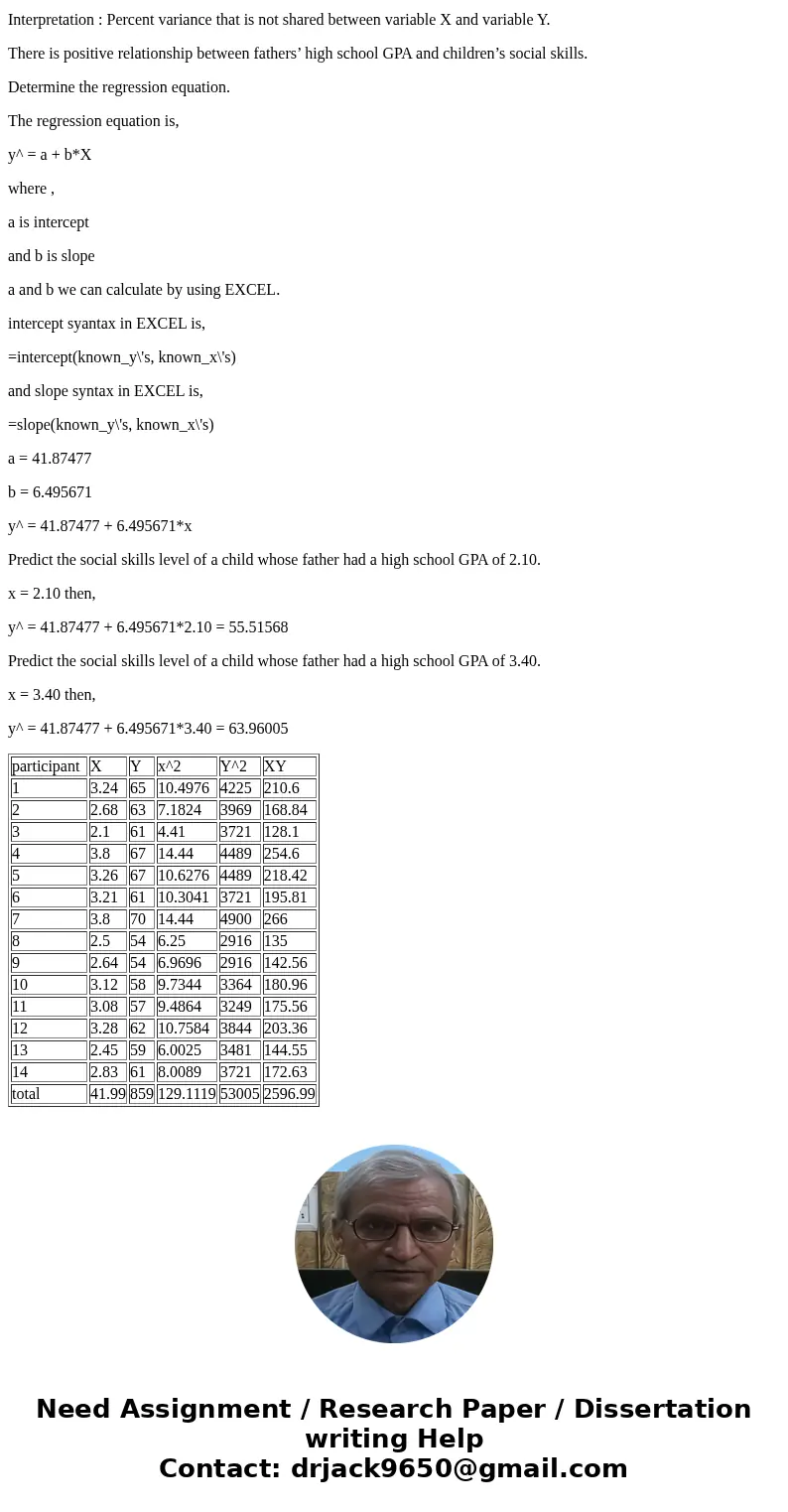 Interpretation : Percent variance that is not shared between variable X and variable Y.

There is positive relationship between fathers’ high school GPA and children’s social skills.

Determine the regression equation.

The regression equation is,

y^ = a + b*X

where ,

a is intercept

and b is slope

a and b we can calculate by using EXCEL.

intercept syantax in EXCEL is,

=intercept(known_y\'s, known_x\'s)

and slope syntax in EXCEL is,

=slope(known_y\'s, known_x\'s)

a = 41.87477

b = 6.495671

y^ = 41.87477 + 6.495671*x

Predict the social skills level of a child whose father had a high school GPA of 2.10.

x = 2.10 then,

y^ = 41.87477 + 6.495671*2.10 = 55.51568

Predict the social skills level of a child whose father had a high school GPA of 3.40.

x = 3.40 then,

y^ = 41.87477 + 6.495671*3.40 = 63.96005

| participant | X | Y | x^2 | Y^2 | XY |
|---|---|---|---|---|---|
| 1 | 3.24 | 65 | 10.4976 | 4225 | 210.6 |
| 2 | 2.68 | 63 | 7.1824 | 3969 | 168.84 |
| 3 | 2.1 | 61 | 4.41 | 3721 | 128.1 |
| 4 | 3.8 | 67 | 14.44 | 4489 | 254.6 |
| 5 | 3.26 | 67 | 10.6276 | 4489 | 218.42 |
| 6 | 3.21 | 61 | 10.3041 | 3721 | 195.81 |
| 7 | 3.8 | 70 | 14.44 | 4900 | 266 |
| 8 | 2.5 | 54 | 6.25 | 2916 | 135 |
| 9 | 2.64 | 54 | 6.9696 | 2916 | 142.56 |
| 10 | 3.12 | 58 | 9.7344 | 3364 | 180.96 |
| 11 | 3.08 | 57 | 9.4864 | 3249 | 175.56 |
| 12 | 3.28 | 62 | 10.7584 | 3844 | 203.36 |
| 13 | 2.45 | 59 | 6.0025 | 3481 | 144.55 |
| 14 | 2.83 | 61 | 8.0089 | 3721 | 172.63 |
| total | 41.99 | 859 | 129.1119 | 53005 | 2596.99 |

Need Assignment / Research Paper / Dissertation writing Help
Contact: drjack9650@gmail.com